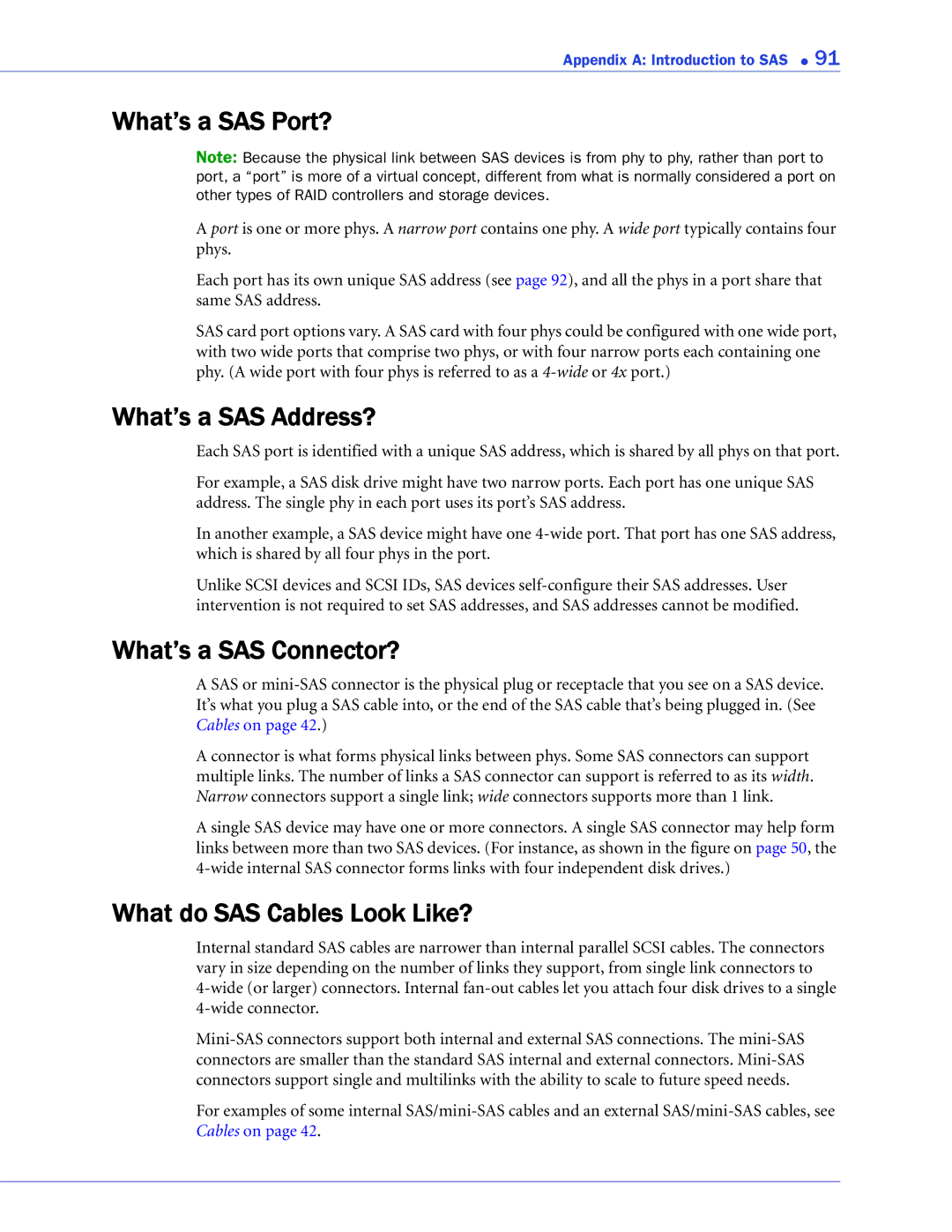 Appendix A: Introduction to SAS ● 91

What's a SAS Port?

Note: Because the physical link between SAS devices is from phy to phy, rather than port to port, a "port" is more of a virtual concept, different from what is normally considered a port on other types of RAID controllers and storage devices.

A port is one or more phys. A narrow port contains one phy. A wide port typically contains four phys.

Each port has its own unique SAS address (see page 92), and all the phys in a port share that same SAS address.

SAS card port options vary. A SAS card with four phys could be configured with one wide port, with two wide ports that comprise two phys, or with four narrow ports each containing one phy. (A wide port with four phys is referred to as a 4-wide or 4x port.)

What's a SAS Address?

Each SAS port is identified with a unique SAS address, which is shared by all phys on that port.

For example, a SAS disk drive might have two narrow ports. Each port has one unique SAS address. The single phy in each port uses its port's SAS address.

In another example, a SAS device might have one 4-wide port. That port has one SAS address, which is shared by all four phys in the port.

Unlike SCSI devices and SCSI IDs, SAS devices self-configure their SAS addresses. User intervention is not required to set SAS addresses, and SAS addresses cannot be modified.

What's a SAS Connector?

A SAS or mini-SAS connector is the physical plug or receptacle that you see on a SAS device. It's what you plug a SAS cable into, or the end of the SAS cable that's being plugged in. (See Cables on page 42.)

A connector is what forms physical links between phys. Some SAS connectors can support multiple links. The number of links a SAS connector can support is referred to as its width. Narrow connectors support a single link; wide connectors supports more than 1 link.

A single SAS device may have one or more connectors. A single SAS connector may help form links between more than two SAS devices. (For instance, as shown in the figure on page 50, the 4-wide internal SAS connector forms links with four independent disk drives.)

What do SAS Cables Look Like?

Internal standard SAS cables are narrower than internal parallel SCSI cables. The connectors vary in size depending on the number of links they support, from single link connectors to 4-wide (or larger) connectors. Internal fan-out cables let you attach four disk drives to a single 4-wide connector.

Mini-SAS connectors support both internal and external SAS connections. The mini-SAS connectors are smaller than the standard SAS internal and external connectors. Mini-SAS connectors support single and multilinks with the ability to scale to future speed needs.

For examples of some internal SAS/mini-SAS cables and an external SAS/mini-SAS cables, see Cables on page 42.